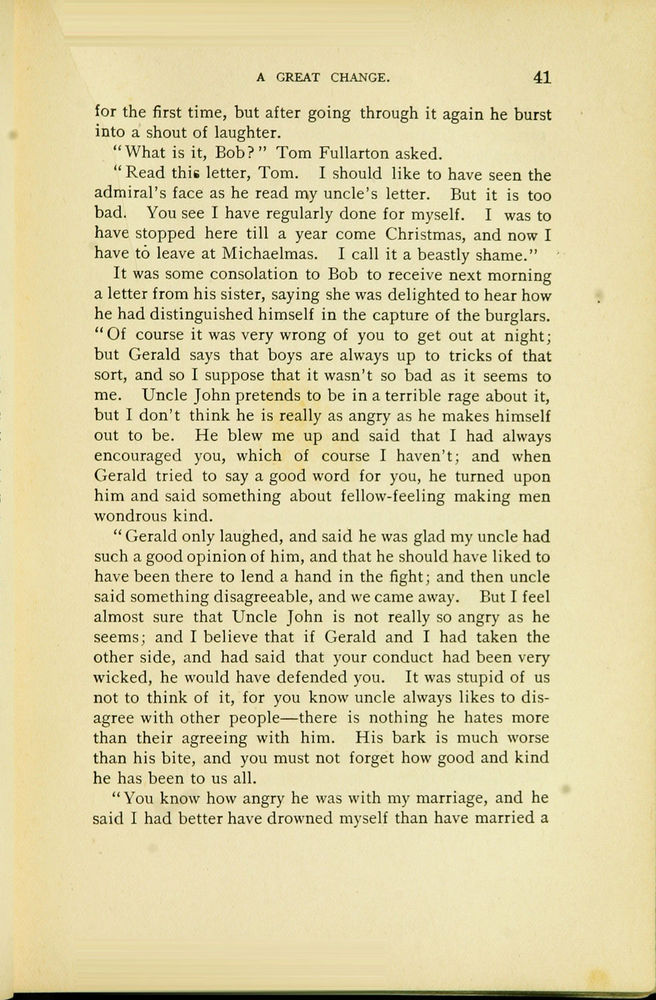 A GREAT CHANGE. 41

for the first time, but after going through it again he burst into a shout of laughter.

"What is it, Bob?" Tom Fullarton asked.

"Read this letter, Tom. I should like to have seen the admiral's face as he read my uncle's letter. But it is too bad. You see I have regularly done for myself. I was to have stopped here till a year come Christmas, and now I have to leave at Michaelmas. I call it a beastly shame."

It was some consolation to Bob to receive next morning a letter from his sister, saying she was delighted to hear how he had distinguished himself in the capture of the burglars. "Of course it was very wrong of you to get out at night; but Gerald says that boys are always up to tricks of that sort, and so I suppose that it wasn't so bad as it seems to me. Uncle John pretends to be in a terrible rage about it, but I don't think he is really as angry as he makes himself out to be. He blew me up and said that I had always encouraged you, which of course I haven't; and when Gerald tried to say a good word for you, he turned upon him and said something about fellow-feeling making men wondrous kind.

"Gerald only laughed, and said he was glad my uncle had such a good opinion of him, and that he should have liked to have been there to lend a hand in the fight; and then uncle said something disagreeable, and we came away. But I feel almost sure that Uncle John is not really so angry as he seems; and I believe that if Gerald and I had taken the other side, and had said that your conduct had been very wicked, he would have defended you. It was stupid of us not to think of it, for you know uncle always likes to disagree with other people—there is nothing he hates more than their agreeing with him. His bark is much worse than his bite, and you must not forget how good and kind he has been to us all.

"You know how angry he was with my marriage, and he said I had better have drowned myself than have married a